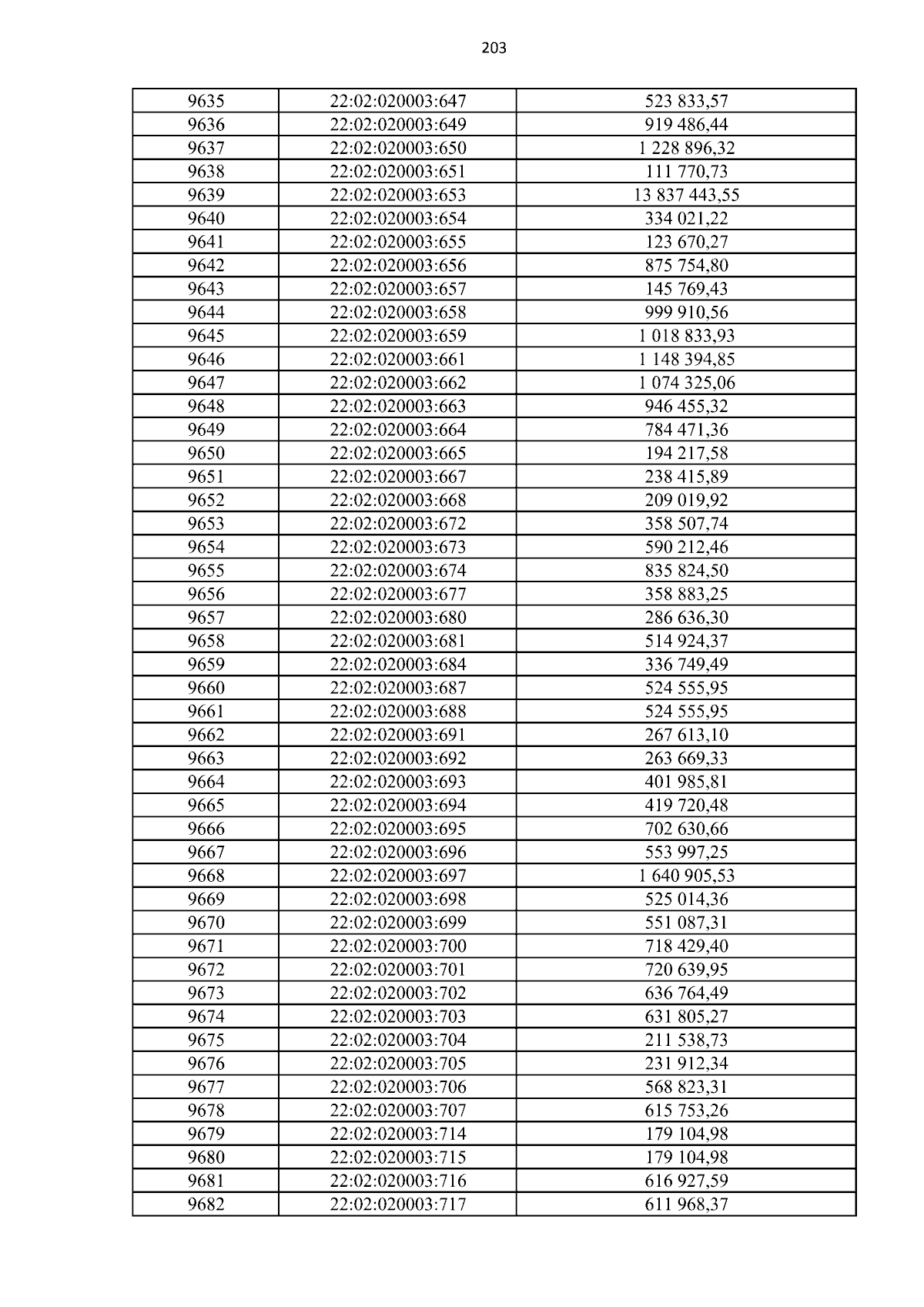 203

| 9635 | 22:02:020003:647 | 523 833,57 |
|---|---|---|
| 9636 | 22:02:020003:649 | 919 486,44 |
| 9637 | 22:02:020003:650 | 1 228 896,32 |
| 9638 | 22:02:020003:651 | 111 770,73 |
| 9639 | 22:02:020003:653 | 13 837 443,55 |
| 9640 | 22:02:020003:654 | 334 021,22 |
| 9641 | 22:02:020003:655 | 123 670,27 |
| 9642 | 22:02:020003:656 | 875 754,80 |
| 9643 | 22:02:020003:657 | 145 769,43 |
| 9644 | 22:02:020003:658 | 999 910,56 |
| 9645 | 22:02:020003:659 | 1 018 833,93 |
| 9646 | 22:02:020003:661 | 1 148 394,85 |
| 9647 | 22:02:020003:662 | 1 074 325,06 |
| 9648 | 22:02:020003:663 | 946 455,32 |
| 9649 | 22:02:020003:664 | 784 471,36 |
| 9650 | 22:02:020003:665 | 194 217,58 |
| 9651 | 22:02:020003:667 | 238 415,89 |
| 9652 | 22:02:020003:668 | 209 019,92 |
| 9653 | 22:02:020003:672 | 358 507,74 |
| 9654 | 22:02:020003:673 | 590 212,46 |
| 9655 | 22:02:020003:674 | 835 824,50 |
| 9656 | 22:02:020003:677 | 358 883,25 |
| 9657 | 22:02:020003:680 | 286 636,30 |
| 9658 | 22:02:020003:681 | 514 924,37 |
| 9659 | 22:02:020003:684 | 336 749,49 |
| 9660 | 22:02:020003:687 | 524 555,95 |
| 9661 | 22:02:020003:688 | 524 555,95 |
| 9662 | 22:02:020003:691 | 267 613,10 |
| 9663 | 22:02:020003:692 | 263 669,33 |
| 9664 | 22:02:020003:693 | 401 985,81 |
| 9665 | 22:02:020003:694 | 419 720,48 |
| 9666 | 22:02:020003:695 | 702 630,66 |
| 9667 | 22:02:020003:696 | 553 997,25 |
| 9668 | 22:02:020003:697 | 1 640 905,53 |
| 9669 | 22:02:020003:698 | 525 014,36 |
| 9670 | 22:02:020003:699 | 551 087,31 |
| 9671 | 22:02:020003:700 | 718 429,40 |
| 9672 | 22:02:020003:701 | 720 639,95 |
| 9673 | 22:02:020003:702 | 636 764,49 |
| 9674 | 22:02:020003:703 | 631 805,27 |
| 9675 | 22:02:020003:704 | 211 538,73 |
| 9676 | 22:02:020003:705 | 231 912,34 |
| 9677 | 22:02:020003:706 | 568 823,31 |
| 9678 | 22:02:020003:707 | 615 753,26 |
| 9679 | 22:02:020003:714 | 179 104,98 |
| 9680 | 22:02:020003:715 | 179 104,98 |
| 9681 | 22:02:020003:716 | 616 927,59 |
| 9682 | 22:02:020003:717 | 611 968,37 |